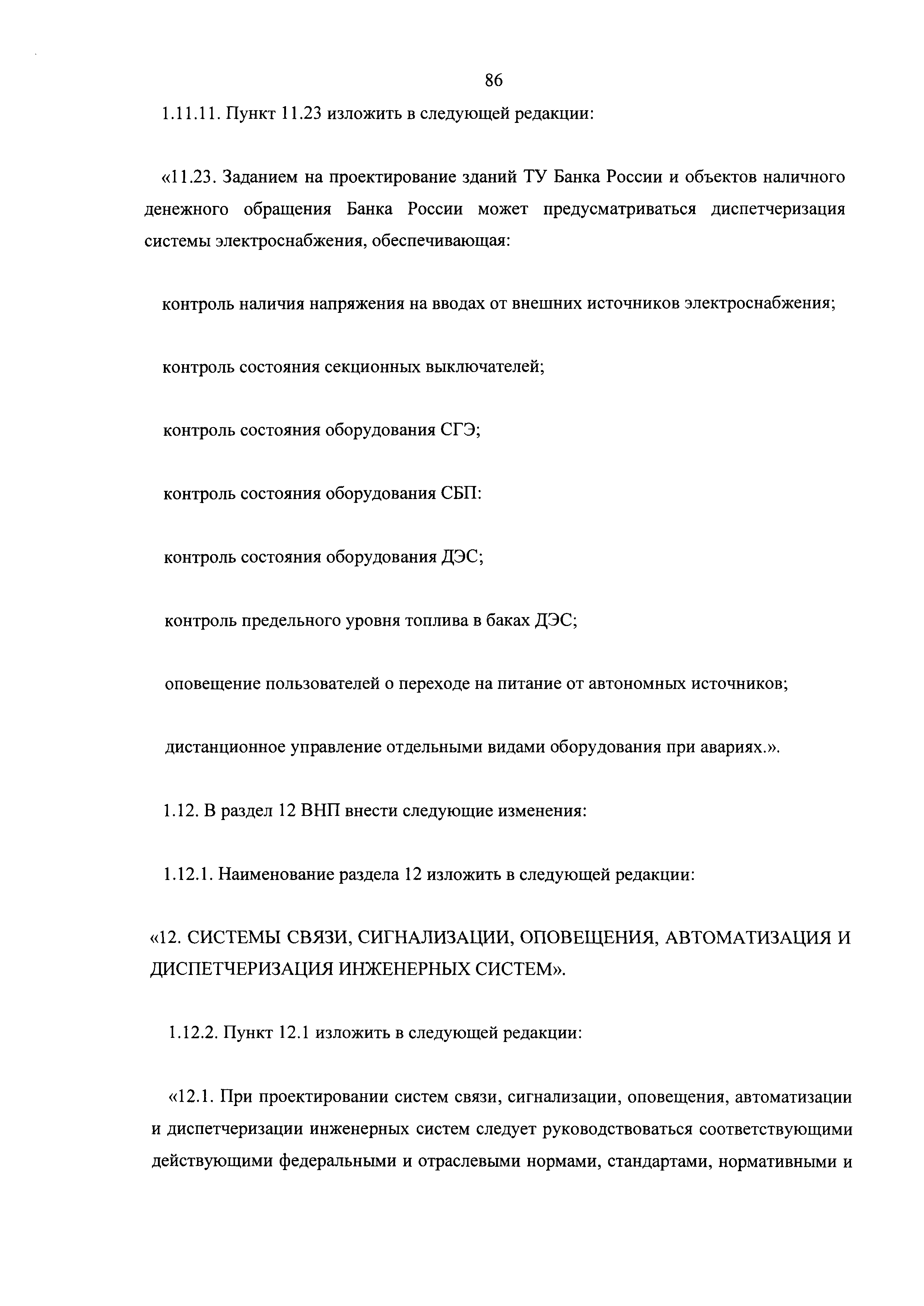 86

1.11.11. Пункт 11.23 изложить в следующей редакции:

«11.23. Заданием на проектирование зданий ТУ Банка России и объектов наличного денежного обращения Банка России может предусматриваться диспетчеризация системы электроснабжения, обеспечивающая:

контроль наличия напряжения на вводах от внешних источников электроснабжения;

контроль состояния секционных выключателей;

контроль состояния оборудования СГЭ;

контроль состояния оборудования СБП:

контроль состояния оборудования ДЭС;

контроль предельного уровня топлива в баках ДЭС;

оповещение пользователей о переходе на питание от автономных источников;

дистанционное управление отдельными видами оборудования при авариях.».

1.12. В раздел 12 ВНП внести следующие изменения:

1.12.1. Наименование раздела 12 изложить в следующей редакции:

«12. СИСТЕМЫ СВЯЗИ, СИГНАЛИЗАЦИИ, ОПОВЕЩЕНИЯ, АВТОМАТИЗАЦИЯ И ДИСПЕТЧЕРИЗАЦИЯ ИНЖЕНЕРНЫХ СИСТЕМ».

1.12.2. Пункт 12.1 изложить в следующей редакции:

«12.1. При проектировании систем связи, сигнализации, оповещения, автоматизации и диспетчеризации инженерных систем следует руководствоваться соответствующими действующими федеральными и отраслевыми нормами, стандартами, нормативными и